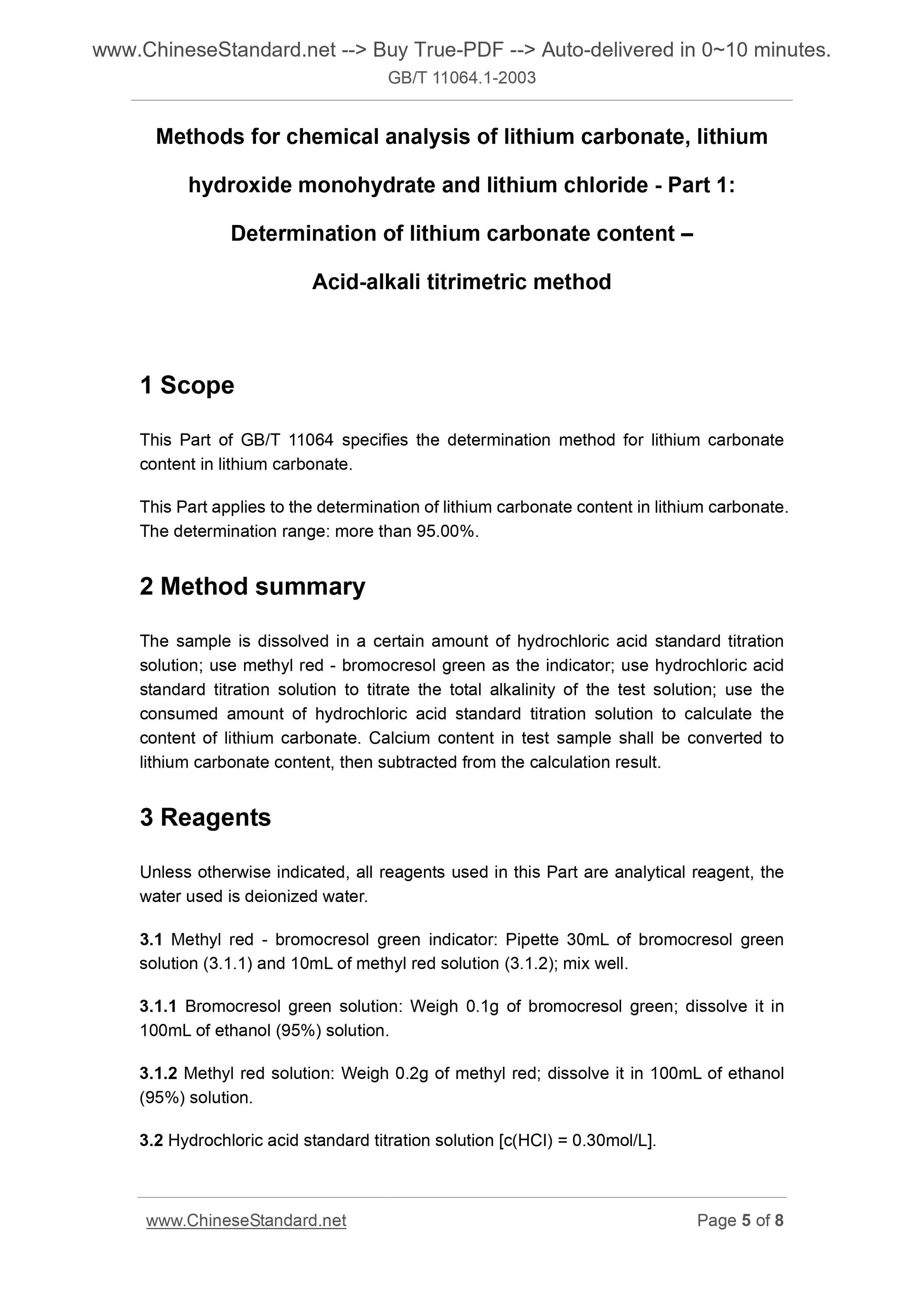 www.ChineseStandard.net --> Buy True-PDF --> Auto-delivered in 0~10 minutes.
GB/T 11064.1-2003

Methods for chemical analysis of lithium carbonate, lithium hydroxide monohydrate and lithium chloride - Part 1: Determination of lithium carbonate content – Acid-alkali titrimetric method

1 Scope

This Part of GB/T 11064 specifies the determination method for lithium carbonate content in lithium carbonate.

This Part applies to the determination of lithium carbonate content in lithium carbonate. The determination range: more than 95.00%.

2 Method summary

The sample is dissolved in a certain amount of hydrochloric acid standard titration solution; use methyl red - bromocresol green as the indicator; use hydrochloric acid standard titration solution to titrate the total alkalinity of the test solution; use the consumed amount of hydrochloric acid standard titration solution to calculate the content of lithium carbonate. Calcium content in test sample shall be converted to lithium carbonate content, then subtracted from the calculation result.

3 Reagents

Unless otherwise indicated, all reagents used in this Part are analytical reagent, the water used is deionized water.

3.1 Methyl red - bromocresol green indicator: Pipette 30mL of bromocresol green solution (3.1.1) and 10mL of methyl red solution (3.1.2); mix well.

3.1.1 Bromocresol green solution: Weigh 0.1g of bromocresol green; dissolve it in 100mL of ethanol (95%) solution.

3.1.2 Methyl red solution: Weigh 0.2g of methyl red; dissolve it in 100mL of ethanol (95%) solution.

3.2 Hydrochloric acid standard titration solution [c(HCl) = 0.30mol/L].

www.ChineseStandard.net Page 5 of 8